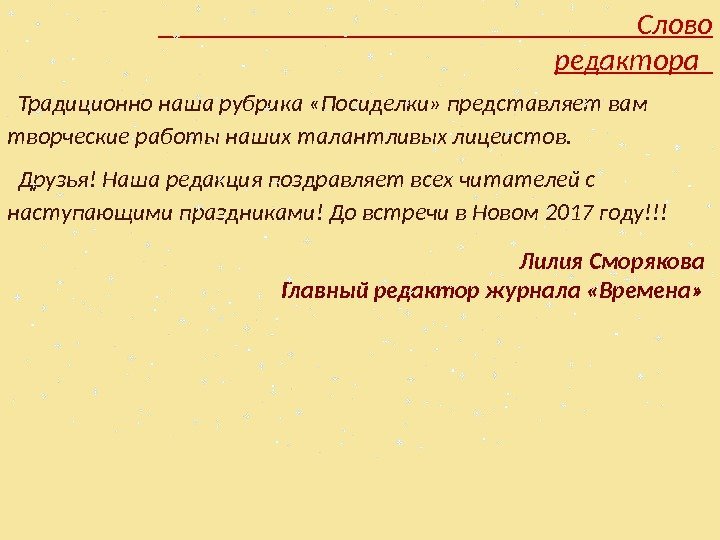 Слово редактора

Традиционно наша рубрика «Посиделки» представляет вам творческие работы наших талантливых лицеистов.

Друзья! Наша редакция поздравляет всех читателей с наступающими праздниками! До встречи в Новом 2017 году!!!

Лилия Сморякова
Главный редактор журнала «Времена»